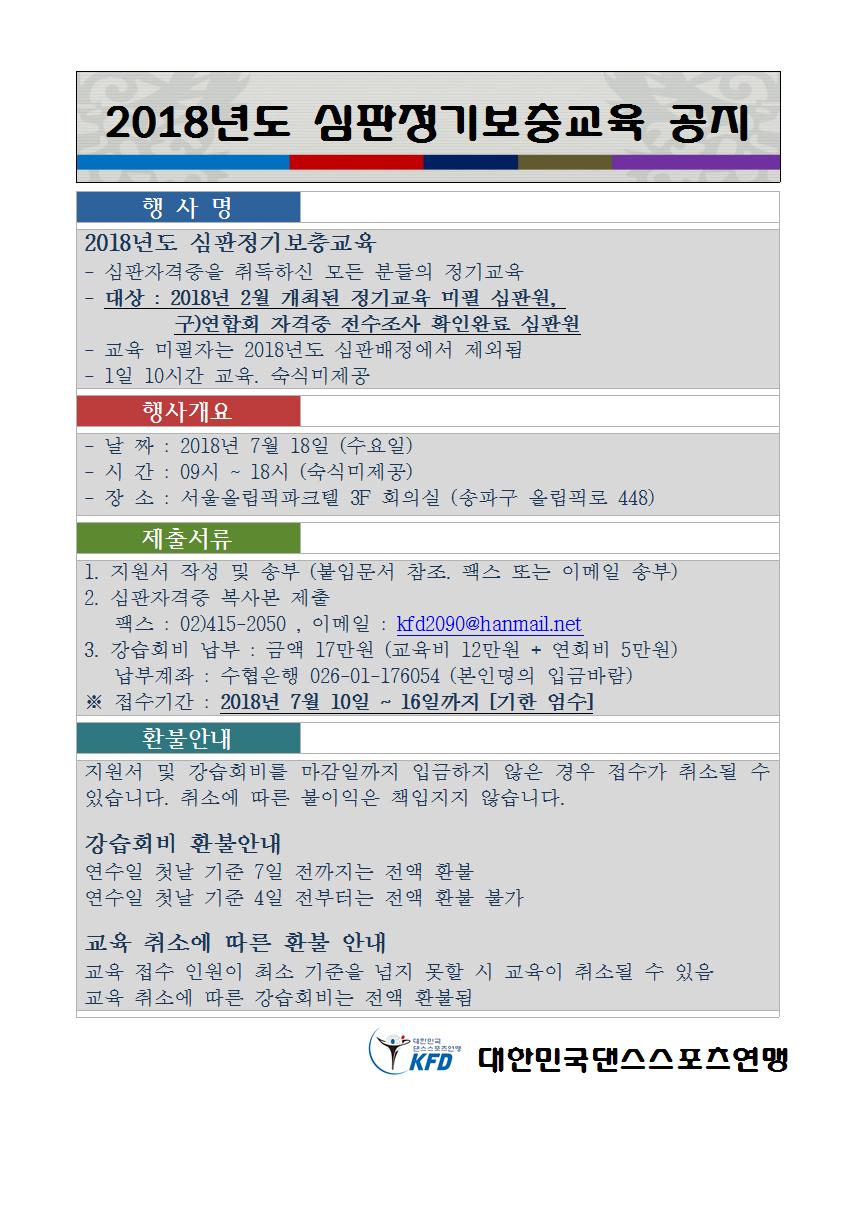 2018년도 심판정기보충교육 공지

행 사 명

2018년도 심판정기보충교육
- 심판자격증을 취득하신 모든 분들의 정기교육
- 대상 : 2018년 2월 개최된 정기교육 미필 심판원, 구)연합회 자격증 전수조사 확인완료 심판원
- 교육 미필자는 2018년도 심판배정에서 제외됨
- 1일 10시간 교육. 숙식미제공

행사개요

- 날 짜 : 2018년 7월 18일 (수요일)
- 시 간 : 09시 ~ 18시 (숙식미제공)
- 장 소 : 서울올림픽파크텔 3F 회의실 (송파구 올림픽로 448)

제출서류

1. 지원서 작성 및 송부 (붙임문서 참조. 팩스 또는 이메일 송부)
2. 심판자격증 복사본 제출
팩스 : 02)415-2050 , 이메일 : kfd2090@hanmail.net
3. 강습회비 납부 : 금액 17만원 (교육비 12만원 + 연회비 5만원)
납부계좌 : 수협은행 026-01-176054 (본인명의 입금바람)
※ 접수기간 : 2018년 7월 10일 ~ 16일까지 [기한 엄수]

환불안내

지원서 및 강습회비를 마감일까지 입금하지 않은 경우 접수가 취소될 수 있습니다. 취소에 따른 불이익은 책임지지 않습니다.

강습회비 환불안내
연수일 첫날 기준 7일 전까지는 전액 환불
연수일 첫날 기준 4일 전부터는 전액 환불 불가

교육 취소에 따른 환불 안내
교육 접수 인원이 최소 기준을 넘지 못할 시 교육이 취소될 수 있음
교육 취소에 따른 강습회비는 전액 환불됨

대한민국 댄스스포츠연맹 KFD 대한민국댄스스포츠연맹